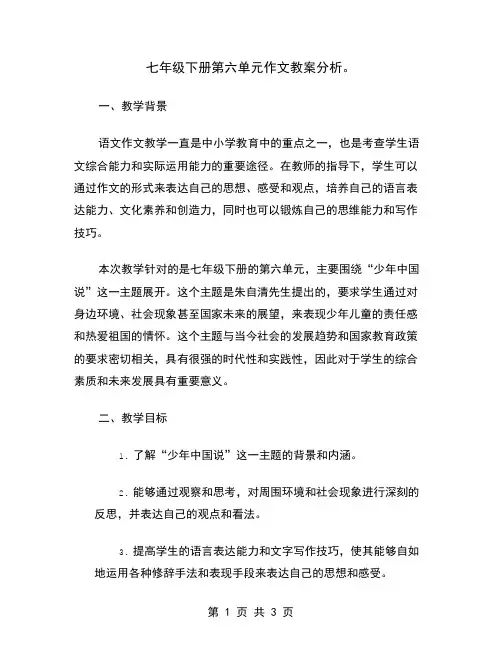 七年级下册第六单元作文教案分析。

一、教学背景

语文作文教学一直是中小学教育中的重点之一，也是考查学生语文综合能力和实际运用能力的重要途径。在教师的指导下，学生可以通过作文的形式来表达自己的思想、感受和观点，培养自己的语言表达能力、文化素养和创造力，同时也可以锻炼自己的思维能力和写作技巧。

本次教学针对的是七年级下册的第六单元，主要围绕“少年中国说”这一主题展开。这个主题是朱自清先生提出的，要求学生通过对身边环境、社会现象甚至国家未来的展望，来表现少年儿童的责任感和热爱祖国的情怀。这个主题与当今社会的发展趋势和国家教育政策的要求密切相关，具有很强的时代性和实践性，因此对于学生的综合素质和未来发展具有重要意义。

二、教学目标

1. 了解“少年中国说”这一主题的背景和内涵。

2. 能够通过观察和思考，对周围环境和社会现象进行深刻的反思，并表达自己的观点和看法。

3. 提高学生的语言表达能力和文字写作技巧，使其能够自如地运用各种修辞手法和表现手段来表达自己的思想和感受。

第 1 页 共 3 页